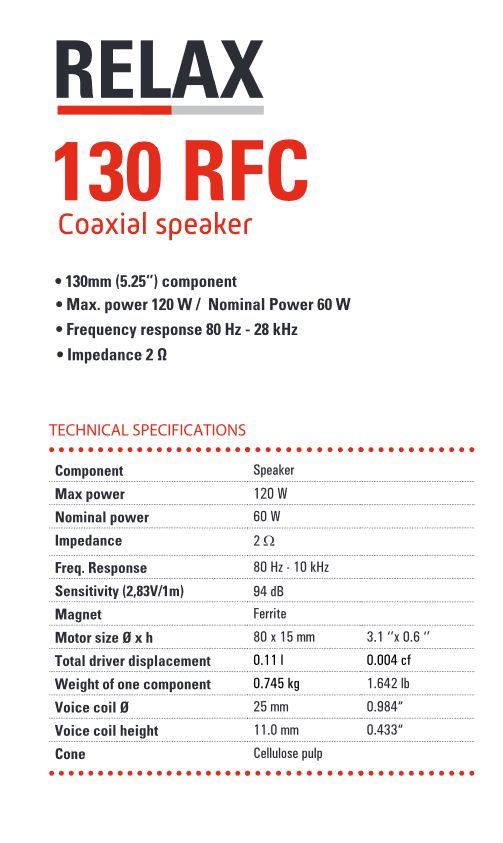 RELAX

130 RFC
Coaxial speaker

• 130mm (5.25'') component
• Max. power 120 W / Nominal Power 60 W
• Frequency response 80 Hz - 28 kHz
• Impedance 2 Ω

TECHNICAL SPECIFICATIONS

| | | |
|---|---|---|
| Component | Speaker | |
| Max power | 120 W | |
| Nominal power | 60 W | |
| Impedance | 2 Ω | |
| Freq. Response | 80 Hz - 10 kHz | |
| Sensitivity (2,83V/1m) | 94 dB | |
| Magnet | Ferrite | |
| Motor size Ø x h | 80 x 15 mm | 3.1 ''x 0.6 '' |
| Total driver displacement | 0.11 l | 0.004 cf |
| Weight of one component | 0.745 kg | 1.642 lb |
| Voice coil Ø | 25 mm | 0.984" |
| Voice coil height | 11.0 mm | 0.433" |
| Cone | Cellulose pulp | |